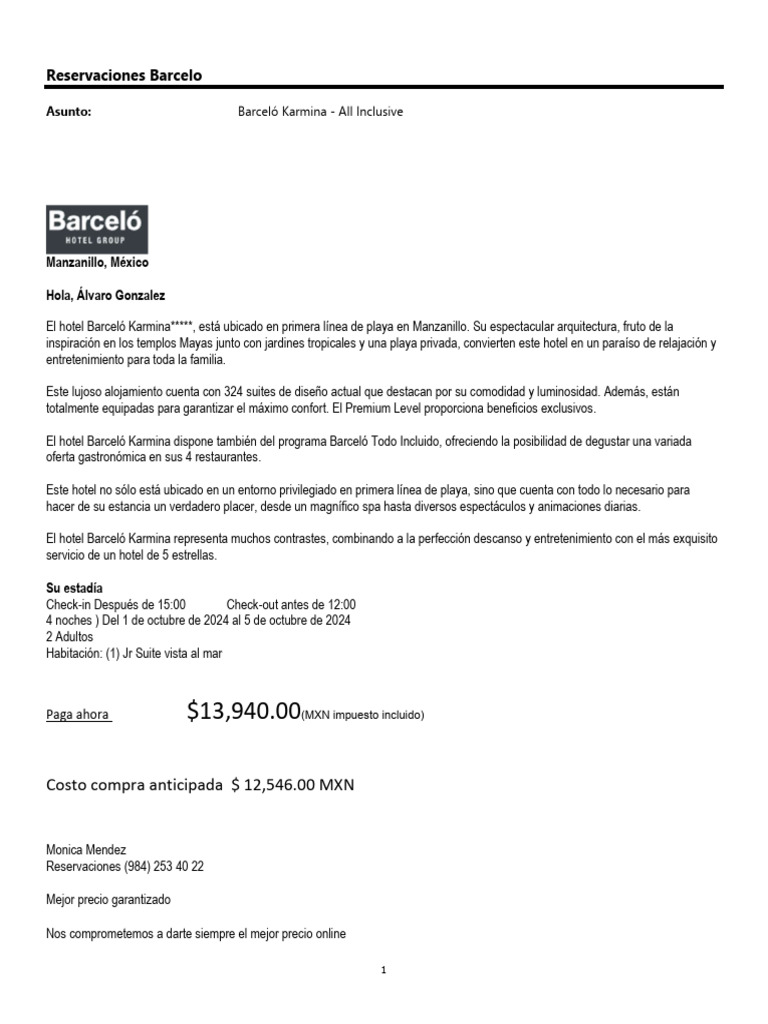 Reservaciones Barcelo

Asunto: Barceló Karmina - All Inclusive

Barceló
HOTEL GROUP

Manzanillo, México

Hola, Álvaro Gonzalez

El hotel Barceló Karmina*****, está ubicado en primera línea de playa en Manzanillo. Su espectacular arquitectura, fruto de la inspiración en los templos Mayas junto con jardines tropicales y una playa privada, convierten este hotel en un paraíso de relajación y entretenimiento para toda la familia.

Este lujoso alojamiento cuenta con 324 suites de diseño actual que destacan por su comodidad y luminosidad. Además, están totalmente equipadas para garantizar el máximo confort. El Premium Level proporciona beneficios exclusivos.

El hotel Barceló Karmina dispone también del programa Barceló Todo Incluido, ofreciendo la posibilidad de degustar una variada oferta gastronómica en sus 4 restaurantes.

Este hotel no sólo está ubicado en un entorno privilegiado en primera línea de playa, sino que cuenta con todo lo necesario para hacer de su estancia un verdadero placer, desde un magnífico spa hasta diversos espectáculos y animaciones diarias.

El hotel Barceló Karmina representa muchos contrastes, combinando a la perfección descanso y entretenimiento con el más exquisito servicio de un hotel de 5 estrellas.

Su estadía
Check-in Después de 15:00 Check-out antes de 12:00
4 noches ) Del 1 de octubre de 2024 al 5 de octubre de 2024
2 Adultos
Habitación: (1) Jr Suite vista al mar

Paga ahora $13,940.00(MXN impuesto incluido)

Costo compra anticipada $ 12,546.00 MXN

Monica Mendez
Reservaciones (984) 253 40 22

Mejor precio garantizado

Nos comprometemos a darte siempre el mejor precio online

1